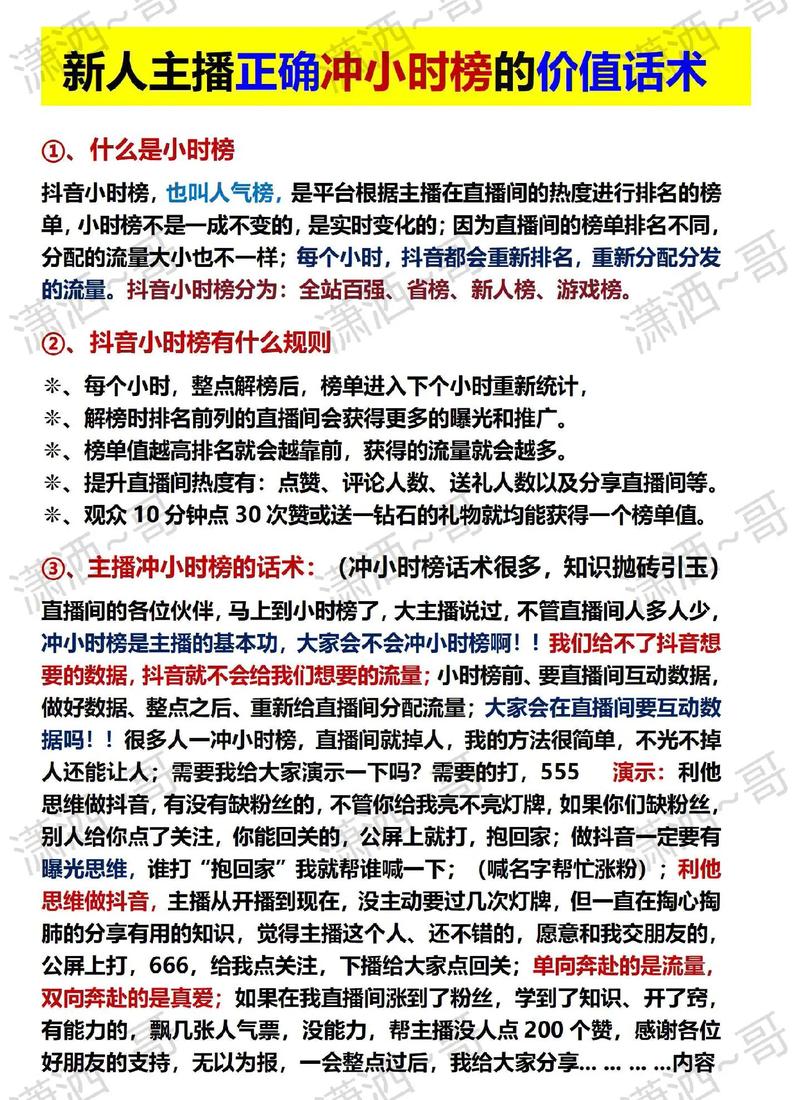 新人主播正确冲小时榜的价值话术

①、什么是小时榜

抖音小时榜，也叫人气榜，是平台根据主播在直播间的热度进行排名的榜单，小时榜不是一成不变的，是实时变化的；因为直播间的榜单排名不同，分配的流量大小也不一样；每个小时，抖音都会重新排名，重新分配分发的流量。抖音小时榜分为：全站百强、省榜、新人榜、游戏榜。

②、抖音小时榜有什么规则

※、每个小时，整点解榜后，榜单进入下个小时重新统计，
※、解榜时排名前列的直播间会获得更多的曝光和推广。
※、榜单值越高排名就会越靠前，获得的流量就会越多。
※、提升直播间热度有：点赞、评论人数、送礼人数以及分享直播间等。
※、观众 10 分钟点 30 次赞或送一钻石的礼物就均能获得一个榜单值。

③、主播冲小时榜的话术：（冲小时榜话术很多，知识抛砖引玉）

直播间的各位伙伴，马上到小时榜了，大主播说过，不管直播间人多人少，冲小时榜是主播的基本功，大家会不会冲小时榜啊！！我们给不了抖音想要的数据，抖音就不会给我们想要的流量；小时榜前、要直播间互动数据，做好数据、整点之后、重新给直播间分配流量；大家会在直播间要互动数据吗！！很多人一冲小时榜，直播间就掉人，我的方法很简单，不光不掉人还能让人；需要我给大家演示一下吗？需要的打，555 演示：利他思维做抖音，有没有缺粉丝的，不管你给我亮不亮灯牌，如果你们缺粉丝，别人给你点了关注，你能回关的，公屏上就打，抱回家；做抖音一定要有曝光思维，谁打“抱回家”我就帮谁喊一下；（喊名字帮忙涨粉）；利他思维做抖音，主播从开播到现在，没主动要过几次灯牌，但一直在掏心掏肺的分享有用的知识，觉得主播这个人、还不错的，愿意和我交朋友的，公屏上打，666，给我点关注，下播给大家点回关；单向奔赴的是流量，双向奔赴的是真爱；如果在我直播间涨到了粉丝，学到了知识、开了窍，有能力的，飘几张人气票，没能力，帮主播没人点 200 个赞，感谢各位好朋友的支持，无以为报，一会整点过后，我给大家分享... ... ... ...内容

潇洒~哥